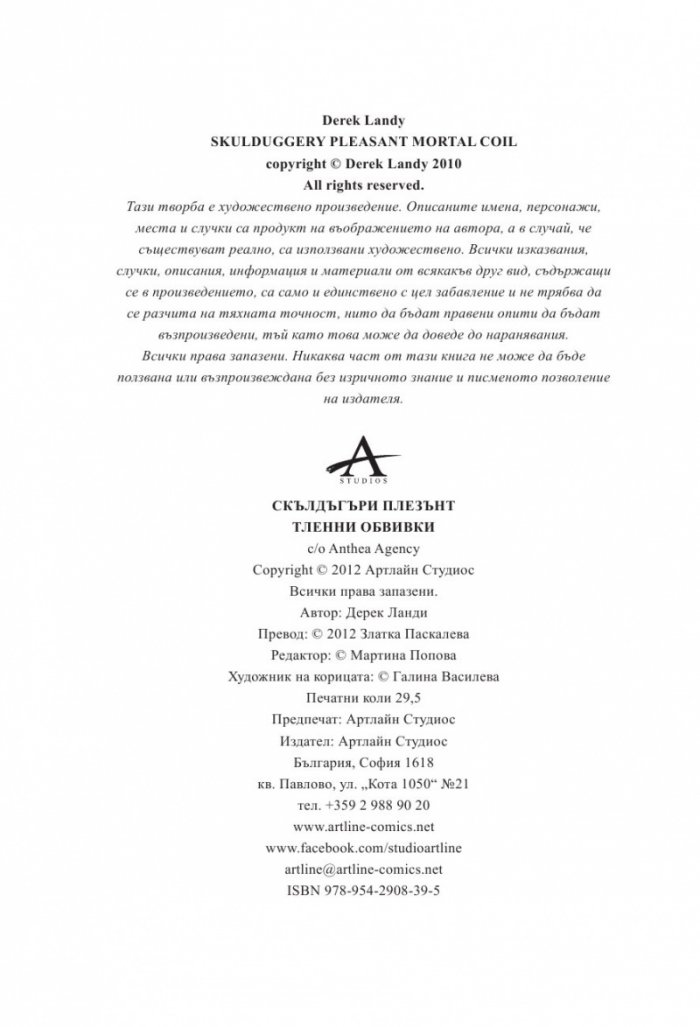 Derek Landy
SKULDUGGERY PLEASANT MORTAL COIL
copyright © Derek Landy 2010
All rights reserved.

Тази творба е художествено произведение. Описаните имена, персонажи, места и случки са продукт на въображението на автора, а в случай, че съществуват реално, са използвани художествено. Всички изказвания, случки, описания, информация и материали от всякакъв друг вид, съдържащи се в произведението, са само и единствено с цел забавление и не трябва да се разчита на тяхната точност, нито да бъдат правени опити да бъдат възпроизведени, тъй като това може да доведе до наранявания.
Всички права запазени. Никаква част от тази книга не може да бъде ползвана или възпроизвеждана без изричното знание и писменото позволение на издателя.

A
STUDIOS

СКЪЛДЪГЪРИ ПЛЕЗЪНТ
ТЛЕННИ ОБВИВКИ
c/o Anthea Agency
Copyright © 2012 Артлайн Студиос
Всички права запазени.
Автор: Дерек Ланди
Превод: © 2012 Златка Паскалева
Редактор: © Мартина Попова
Художник на корицата: © Галина Василева
Печатни коли 29,5
Предпечат: Артлайн Студиос
Издател: Артлайн Студиос
България, София 1618
кв. Павлово, ул. „Кота 1050“ №21
тел. +359 2 988 90 20
www.artline-comics.net
www.facebook.com/studioartline
artline@artline-comics.net
ISBN 978-954-2908-39-5